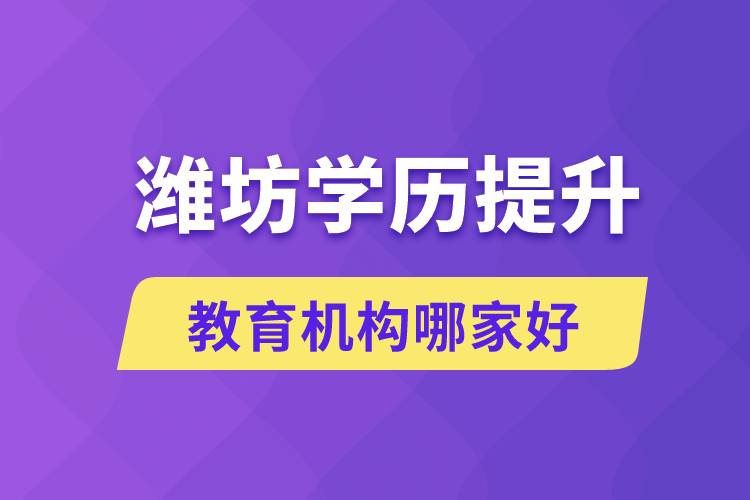 潍坊学历提升

教育机构哪家好